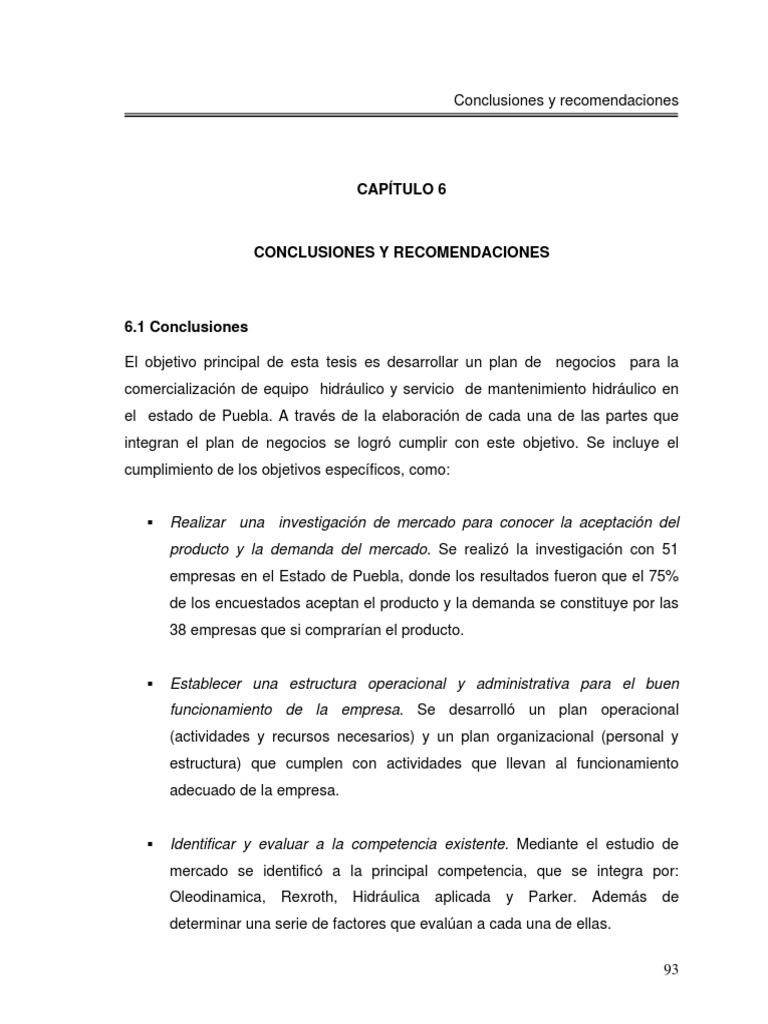 Conclusiones y recomendaciones

CAPÍTULO 6

CONCLUSIONES Y RECOMENDACIONES

6.1 Conclusiones

El objetivo principal de esta tesis es desarrollar un plan de negocios para la comercialización de equipo hidráulico y servicio de mantenimiento hidráulico en el estado de Puebla. A través de la elaboración de cada una de las partes que integran el plan de negocios se logró cumplir con este objetivo. Se incluye el cumplimiento de los objetivos específicos, como:

▪ Realizar una investigación de mercado para conocer la aceptación del producto y la demanda del mercado. Se realizó la investigación con 51 empresas en el Estado de Puebla, donde los resultados fueron que el 75% de los encuestados aceptan el producto y la demanda se constituye por las 38 empresas que si comprarían el producto.

▪ Establecer una estructura operacional y administrativa para el buen funcionamiento de la empresa. Se desarrolló un plan operacional (actividades y recursos necesarios) y un plan organizacional (personal y estructura) que cumplen con actividades que llevan al funcionamiento adecuado de la empresa.

▪ Identificar y evaluar a la competencia existente. Mediante el estudio de mercado se identificó a la principal competencia, que se integra por: Oleodinamica, Rexroth, Hidráulica aplicada y Parker. Además de determinar una serie de factores que evalúan a cada una de ellas.

93